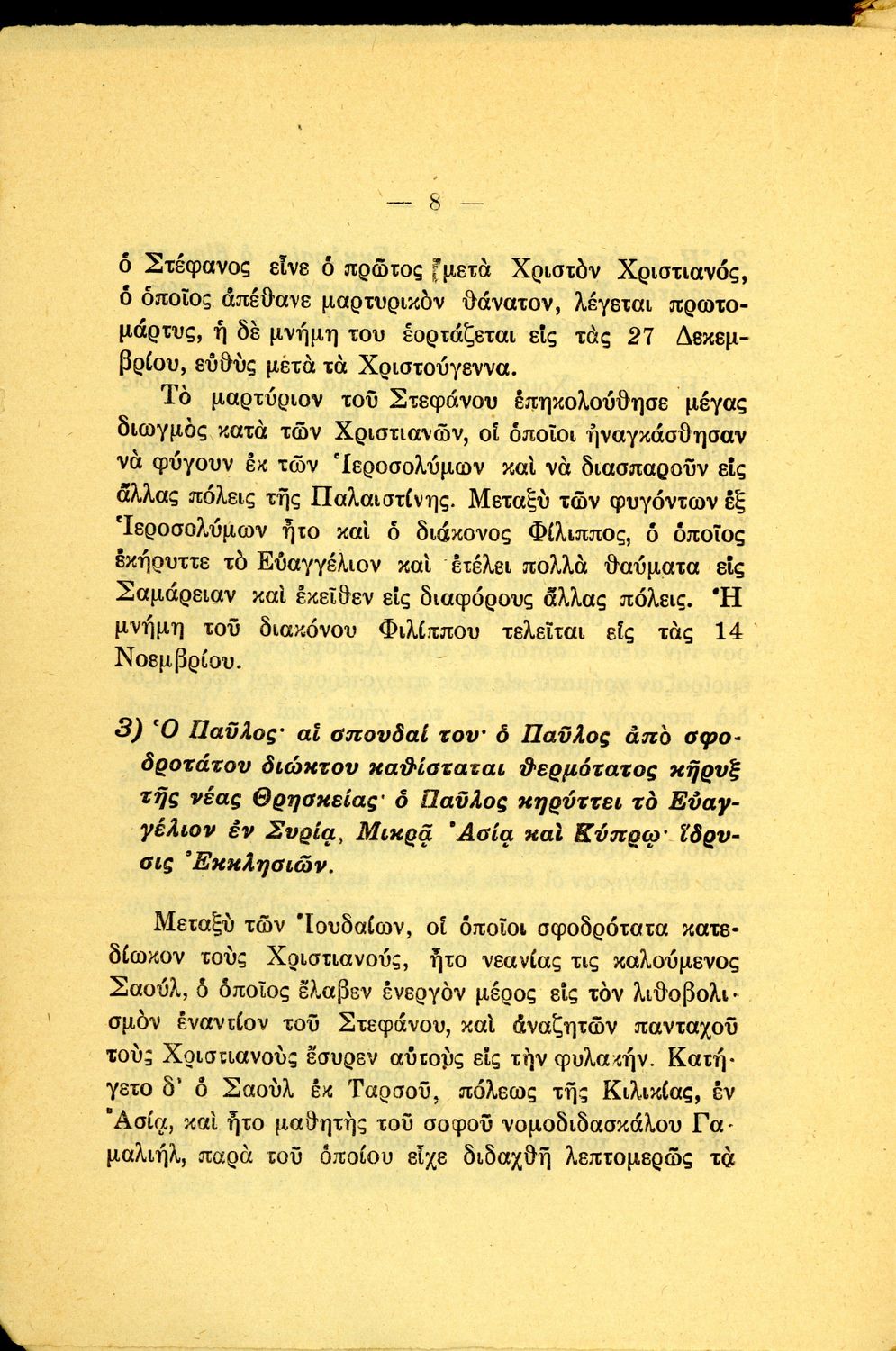 — 8 —

ὁ Στέφανος εἶνε ὁ πρῶτος μετὰ Χριστὸν Χριστιανός, ὁ ὁποῖος ἀπέθανε μαρτυρικὸν θάνατον, λέγεται πρωτομάρτυς, ἡ δὲ μνήμη του ἑορτάζεται εἰς τὰς 27 Δεκεμβρίου, εὐθὺς μετὰ τὰ Χριστούγεννα.

Τὸ μαρτύριον τοῦ Στεφάνου ἐπηκολούθησε μέγας διωγμὸς κατὰ τῶν Χριστιανῶν, οἱ ὁποῖοι ἠναγκάσθησαν νὰ φύγουν ἐκ τῶν Ἱεροσολύμων καὶ νὰ διασπαροῦν εἰς ἄλλας πόλεις τῆς Παλαιστίνης. Μεταξὺ τῶν φυγόντων ἐξ Ἱεροσολύμων ἦτο καὶ ὁ διάκονος Φίλιππος, ὁ ὁποῖος ἐκήρυττε τὸ Εὐαγγέλιον καὶ ἐτέλει πολλὰ θαύματα εἰς Σαμάρειαν καὶ ἐκεῖθεν εἰς διαφόρους ἄλλας πόλεις. Ἡ μνήμη τοῦ διακόνου Φιλίππου τελεῖται εἰς τὰς 14 Νοεμβρίου.

3) Ὁ Παῦλος· αἱ σπουδαί του· ὁ Παῦλος ἀπὸ σφοδροτάτου διώκτου καθίσταται θερμότατος κῆρυξ τῆς νέας Θρησκείας· ὁ Παῦλος κηρύττει τὸ Εὐαγγέλιον ἐν Συρίᾳ, Μικρᾷ Ἀσίᾳ καὶ Κύπρῳ· ἵδρυσις Ἐκκλησιῶν.

Μεταξὺ τῶν Ἰουδαίων, οἱ ὁποῖοι σφοδρότατα κατεδίωκον τοὺς Χριστιανούς, ἦτο νεανίας τις καλούμενος Σαούλ, ὁ ὁποῖος ἔλαβεν ἐνεργὸν μέρος εἰς τὸν λιθοβολισμὸν ἐναντίον τοῦ Στεφάνου, καὶ ἀναζητῶν πανταχοῦ τοὺς Χριστιανοὺς ἔσυρεν αὐτοὺς εἰς τὴν φυλακήν. Κατήγετο δ' ὁ Σαοὺλ ἐκ Ταρσοῦ, πόλεως τῆς Κιλικίας, ἐν Ἀσίᾳ, καὶ ἦτο μαθητὴς τοῦ σοφοῦ νομοδιδασκάλου Γαμαλιήλ, παρὰ τοῦ ὁποίου εἶχε διδαχθῆ λεπτομερῶς τὰ